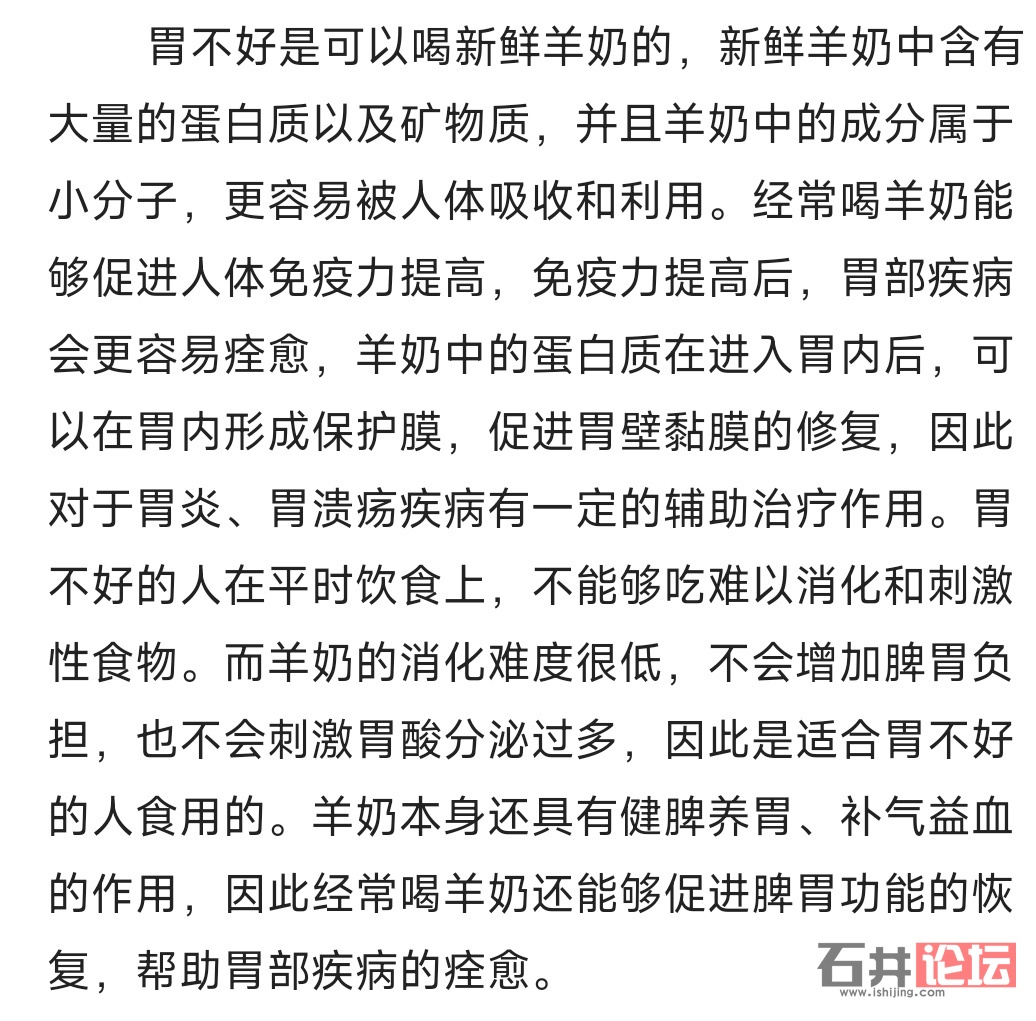 胃不好是可以喝新鲜羊奶的，新鲜羊奶中含有大量的蛋白质以及矿物质，并且羊奶中的成分属于小分子，更容易被人体吸收和利用。经常喝羊奶能够促进人体免疫力提高，免疫力提高后，胃部疾病会更容易痊愈，羊奶中的蛋白质在进入胃内后，可以在胃内形成保护膜，促进胃壁黏膜的修复，因此对于胃炎、胃溃疡疾病有一定的辅助治疗作用。胃不好的人在平时饮食上，不能够吃难以消化和刺激性食物。而羊奶的消化难度很低，不会增加脾胃负担，也不会刺激胃酸分泌过多，因此是适合胃不好的人食用的。羊奶本身还具有健脾养胃、补气益血的作用，因此经常喝羊奶还能够促进脾胃功能的恢复，帮助胃部疾病的痊愈。

石井论坛
www.ishijing.com